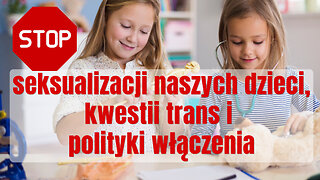 STOP

seksualizacji naszych dzieci, kwestii trans i polityki włączenia